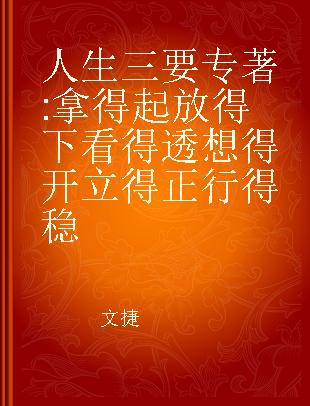 人生三要专著:拿得起放得下看得透想得开立得正行得稳

文捷